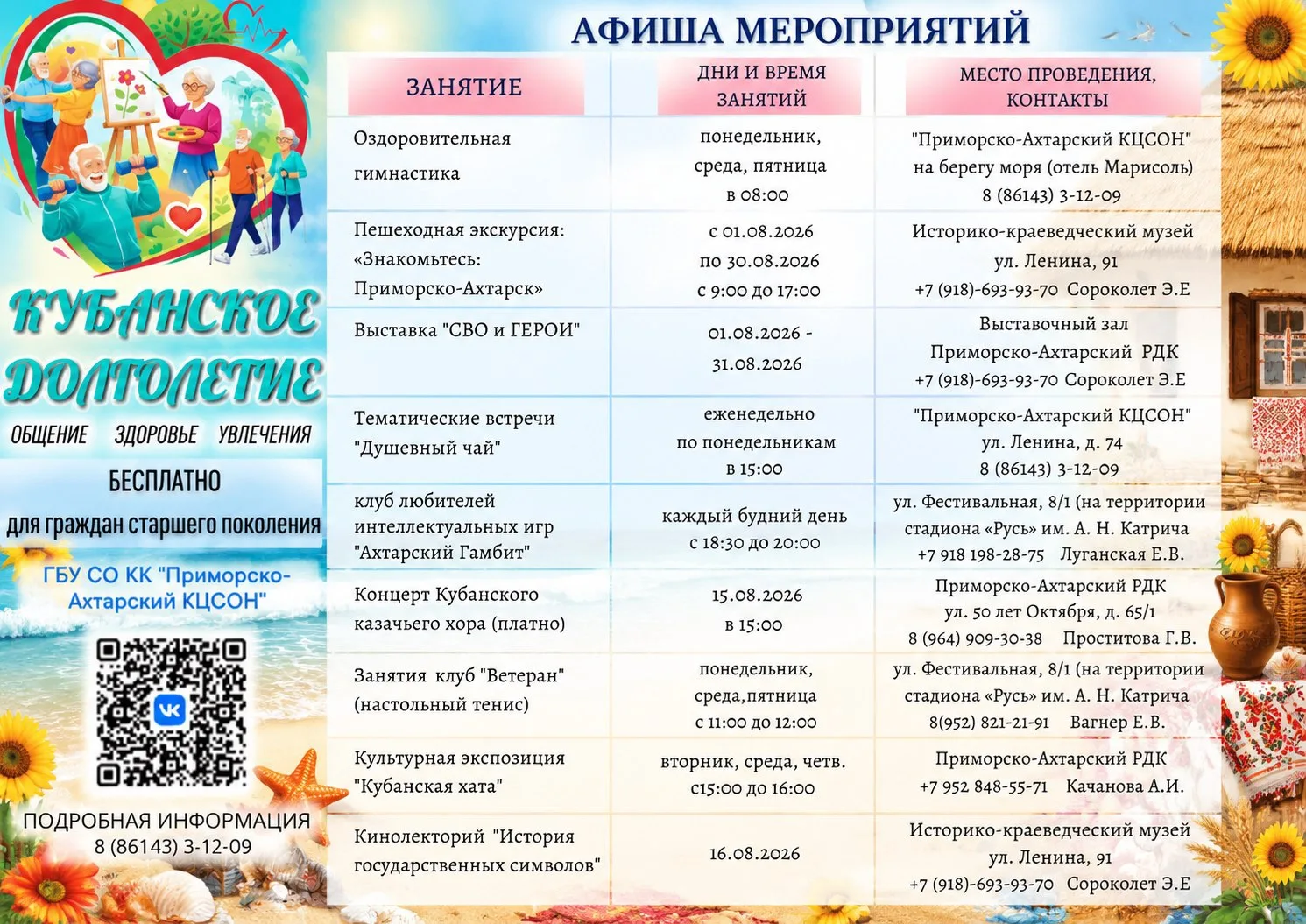 КУБАНСКОЕ ДОЛГОЛЕТИЕ

ОБЩЕНИЕ ЗДОРОВЬЕ УВЛЕЧЕНИЯ

БЕСПЛАТНО

для граждан старшего поколения

ГБУ СО КК "Приморско-Ахтарский КЦСОН"

ПОДРОБНАЯ ИНФОРМАЦИЯ
8 (86143) 3-12-09

АФИША МЕРОПРИЯТИЙ

| ЗАНЯТИЕ | ДНИ И ВРЕМЯ ЗАНЯТИЙ | МЕСТО ПРОВЕДЕНИЯ, КОНТАКТЫ |
|---|---|---|
| Оздоровительная гимнастика | понедельник, среда, пятница в 08:00 | "Приморско-Ахтарский КЦСОН" на берегу моря (отель Марисоль) 8 (86143) 3-12-09 |
| Пешеходная экскурсия: «Знакомьтесь: Приморско-Ахтарск» | с 01.08.2026 по 30.08.2026 с 9:00 до 17:00 | Историко-краеведческий музей ул. Ленина, 91 +7 (918)-693-93-70 Сороколет Э.Е |
| Выставка "СВО и ГЕРОИ" | 01.08.2026 - 31.08.2026 | Выставочный зал Приморско-Ахтарский РДК +7 (918)-693-93-70 Сороколет Э.Е |
| Тематические встречи "Душевный чай" | еженедельно по понедельникам в 15:00 | "Приморско-Ахтарский КЦСОН" ул. Ленина, д. 74 8 (86143) 3-12-09 |
| клуб любителей интеллектуальных игр "Ахтарский Гамбит" | каждый будний день с 18:30 до 20:00 | ул. Фестивальная, 8/1 (на территории стадиона «Русь» им. А. Н. Катрича +7 918 198-28-75 Луганская Е.В. |
| Концерт Кубанского казачьего хора (платно) | 15.08.2026 в 15:00 | Приморско-Ахтарский РДК ул. 50 лет Октября, д. 65/1 8 (964) 909-30-38 Проститова Г.В. |
| Занятия клуб "Ветеран" (настольный тенис) | понедельник, среда,пятница с 11:00 до 12:00 | ул. Фестивальная, 8/1 (на территории стадиона «Русь» им. А. Н. Катрича 8(952) 821-21-91 Вагнер Е.В. |
| Культурная экспозиция "Кубанская хата" | вторник, среда, четв. с15:00 до 16:00 | Приморско-Ахтарский РДК +7 952 848-55-71 Качанова А.И. |
| Кинолекторий "История государственных символов" | 16.08.2026 | Историко-краеведческий музей ул. Ленина, 91 +7 (918)-693-93-70 Сороколет Э.Е |